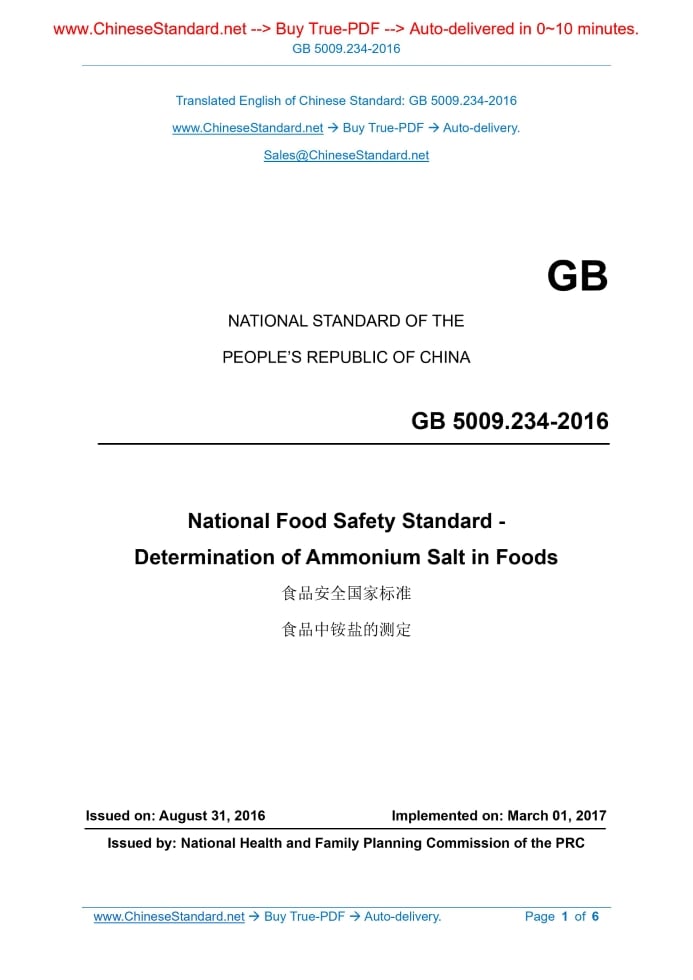 www.ChineseStandard.net --> Buy True-PDF --> Auto-delivered in 0~10 minutes.
GB 5009.234-2016

Translated English of Chinese Standard: GB 5009.234-2016

www.ChineseStandard.net → Buy True-PDF → Auto-delivery.

Sales@ChineseStandard.net

GB

NATIONAL STANDARD OF THE

PEOPLE'S REPUBLIC OF CHINA

GB 5009.234-2016

National Food Safety Standard -
Determination of Ammonium Salt in Foods

食品安全国家标准

食品中铵盐的测定

Issued on: August 31, 2016 Implemented on: March 01, 2017

Issued by: National Health and Family Planning Commission of the PRC

www.ChineseStandard.net → Buy True-PDF → Auto-delivery. Page 1 of 6